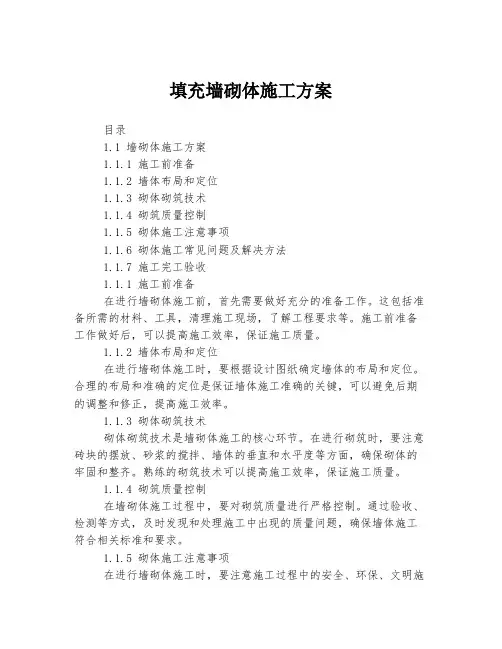 填充墙砌体施工方案

目录

1.1 墙砌体施工方案

1.1.1 施工前准备

1.1.2 墙体布局和定位

1.1.3 砌体砌筑技术

1.1.4 砌筑质量控制

1.1.5 砌体施工注意事项

1.1.6 砌体施工常见问题及解决方法

1.1.7 施工完工验收

1.1.1 施工前准备

在进行墙砌体施工前，首先需要做好充分的准备工作。这包括准备所需的材料、工具，清理施工现场，了解工程要求等。施工前准备工作做好后，可以提高施工效率，保证施工质量。

1.1.2 墙体布局和定位

在进行墙砌体施工时，要根据设计图纸确定墙体的布局和定位。合理的布局和准确的定位是保证墙体施工准确的关键，可以避免后期的调整和修正，提高施工效率。

1.1.3 砌体砌筑技术

砌体砌筑技术是墙砌体施工的核心环节。在进行砌筑时，要注意砖块的摆放、砂浆的搅拌、墙体的垂直和水平度等方面，确保砌体的牢固和整齐。熟练的砌筑技术可以提高施工效率，保证施工质量。

1.1.4 砌筑质量控制

在墙砌体施工过程中，要对砌筑质量进行严格控制。通过验收、检测等方式，及时发现和处理施工中出现的质量问题，确保墙体施工符合相关标准和要求。

1.1.5 砌体施工注意事项

在进行墙砌体施工时，要注意施工过程中的安全、环保、文明施